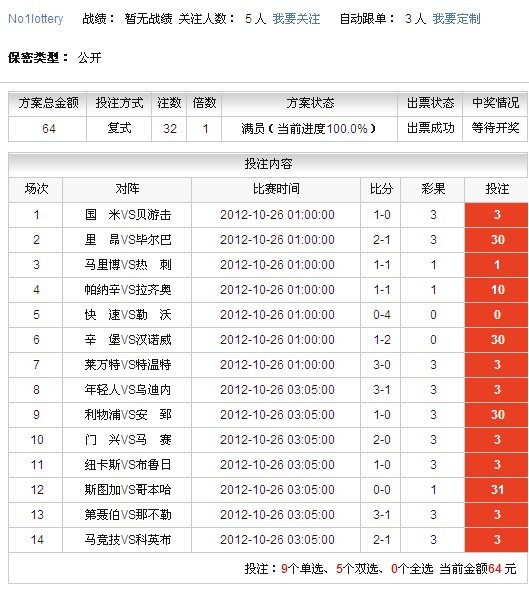 No1lottery 战绩： 暂无战绩 关注人数： 5 人 我要关注 自动跟单： 3 人 我要定制

保密类型： 公开

| 方案总金额 | 投注方式 | 注数 | 倍数 | 方案状态 | 出票状态 | 中奖情况 |
|---|---|---|---|---|---|---|
| 64 | 复式 | 32 | 1 | 满员（当前进度100.0%） | 出票成功 | 等待开奖 |

投注内容

| 场次 | 对阵 | 比赛时间 | 比分 | 彩果 | 投注 |
|---|---|---|---|---|---|
| 1 | 国 米VS贝游击 | 2012-10-26 01:00:00 | 1-0 | 3 | 3 |
| 2 | 里 昂VS毕尔巴 | 2012-10-26 01:00:00 | 2-1 | 3 | 30 |
| 3 | 马里博VS热 刺 | 2012-10-26 01:00:00 | 1-1 | 1 | 1 |
| 4 | 帕纳辛VS拉齐奥 | 2012-10-26 01:00:00 | 1-1 | 1 | 10 |
| 5 | 快 速VS勒 沃 | 2012-10-26 01:00:00 | 0-4 | 0 | 0 |
| 6 | 辛 堡VS汉诺威 | 2012-10-26 01:00:00 | 1-2 | 0 | 30 |
| 7 | 莱万特VS特温特 | 2012-10-26 01:00:00 | 3-0 | 3 | 3 |
| 8 | 年轻人VS乌迪内 | 2012-10-26 03:05:00 | 3-1 | 3 | 3 |
| 9 | 利物浦VS安 郅 | 2012-10-26 03:05:00 | 1-0 | 3 | 30 |
| 10 | 门 兴VS马 赛 | 2012-10-26 03:05:00 | 2-0 | 3 | 3 |
| 11 | 纽卡斯VS布鲁日 | 2012-10-26 03:05:00 | 1-0 | 3 | 3 |
| 12 | 斯图加VS哥本哈 | 2012-10-26 03:05:00 | 0-0 | 1 | 31 |
| 13 | 第聂伯VS那不勒 | 2012-10-26 03:05:00 | 3-1 | 3 | 3 |
| 14 | 马竞技VS科英布 | 2012-10-26 03:05:00 | 2-1 | 3 | 3 |

投注：9个单选、5个双选、0个全选 当前金额64 元